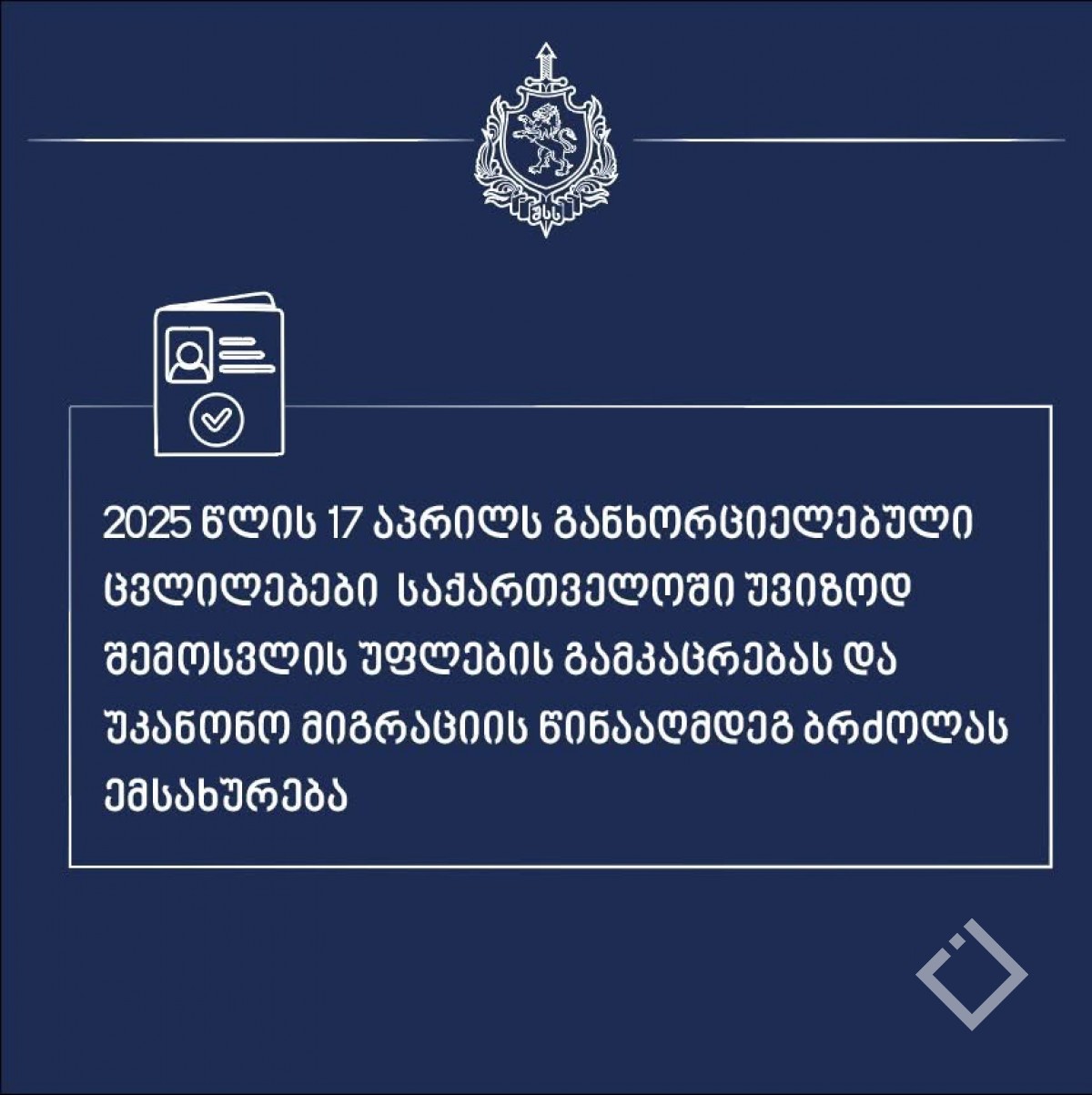 2025 წლის 17 აპრილს განხორციელებული ცვლილებები საქართველოში უვიზოდ შემოსვლის უფლების გამკაცრებას და უკანონო მიგრაციის წინააღმდეგ ბრძოლას ემსახურება